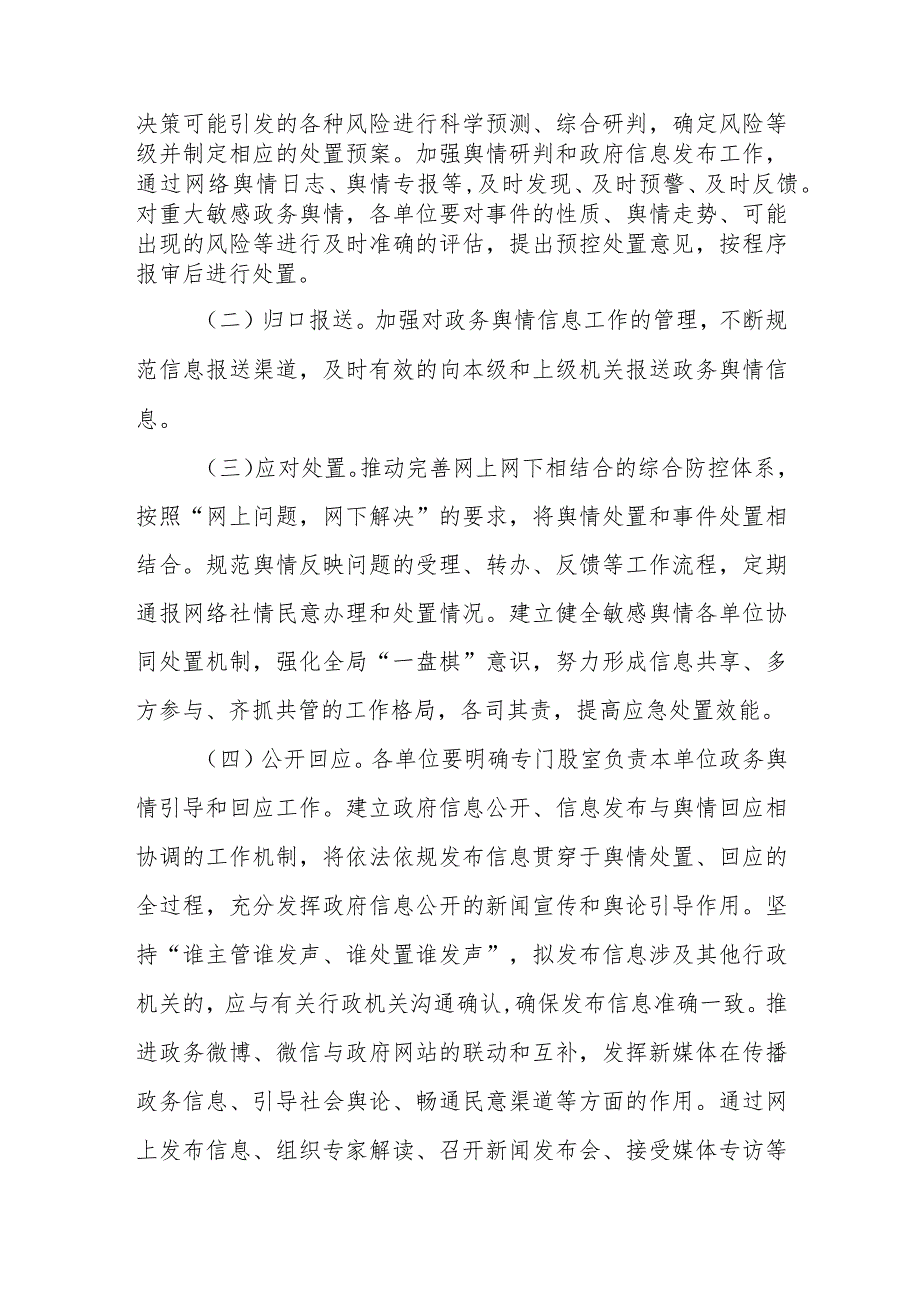 决策可能引发的各种风险进行科学预测、综合研判，确定风险等级并制定相应的处置预案。加强舆情研判和政府信息发布工作，通过网络舆情日志、舆情专报等，及时发现、及时预警、及时反馈。对重大敏感政务舆情，各单位要对事件的性质、舆情走势、可能出现的风险等进行及时准确的评估，提出预控处置意见，按程序报审后进行处置。

（二）归口报送。加强对政务舆情信息工作的管理，不断规范信息报送渠道，及时有效的向本级和上级机关报送政务舆情信息。

（三）应对处置。推动完善网上网下相结合的综合防控体系，按照“网上问题，网下解决”的要求，将舆情处置和事件处置相结合。规范舆情反映问题的受理、转办、反馈等工作流程，定期通报网络社情民意办理和处置情况。建立健全敏感舆情各单位协同处置机制，强化全局“一盘棋”意识，努力形成信息共享、多方参与、齐抓共管的工作格局，各司其责，提高应急处置效能。

（四）公开回应。各单位要明确专门股室负责本单位政务舆情引导和回应工作。建立政府信息公开、信息发布与舆情回应相协调的工作机制，将依法依规发布信息贯穿于舆情处置、回应的全过程，充分发挥政府信息公开的新闻宣传和舆论引导作用。坚持“谁主管谁发声、谁处置谁发声”，拟发布信息涉及其他行政机关的，应与有关行政机关沟通确认，确保发布信息准确一致。推进政务微博、微信与政府网站的联动和互补，发挥新媒体在传播政务信息、引导社会舆论、畅通民意渠道等方面的作用。通过网上发布信息、组织专家解读、召开新闻发布会、接受媒体专访等